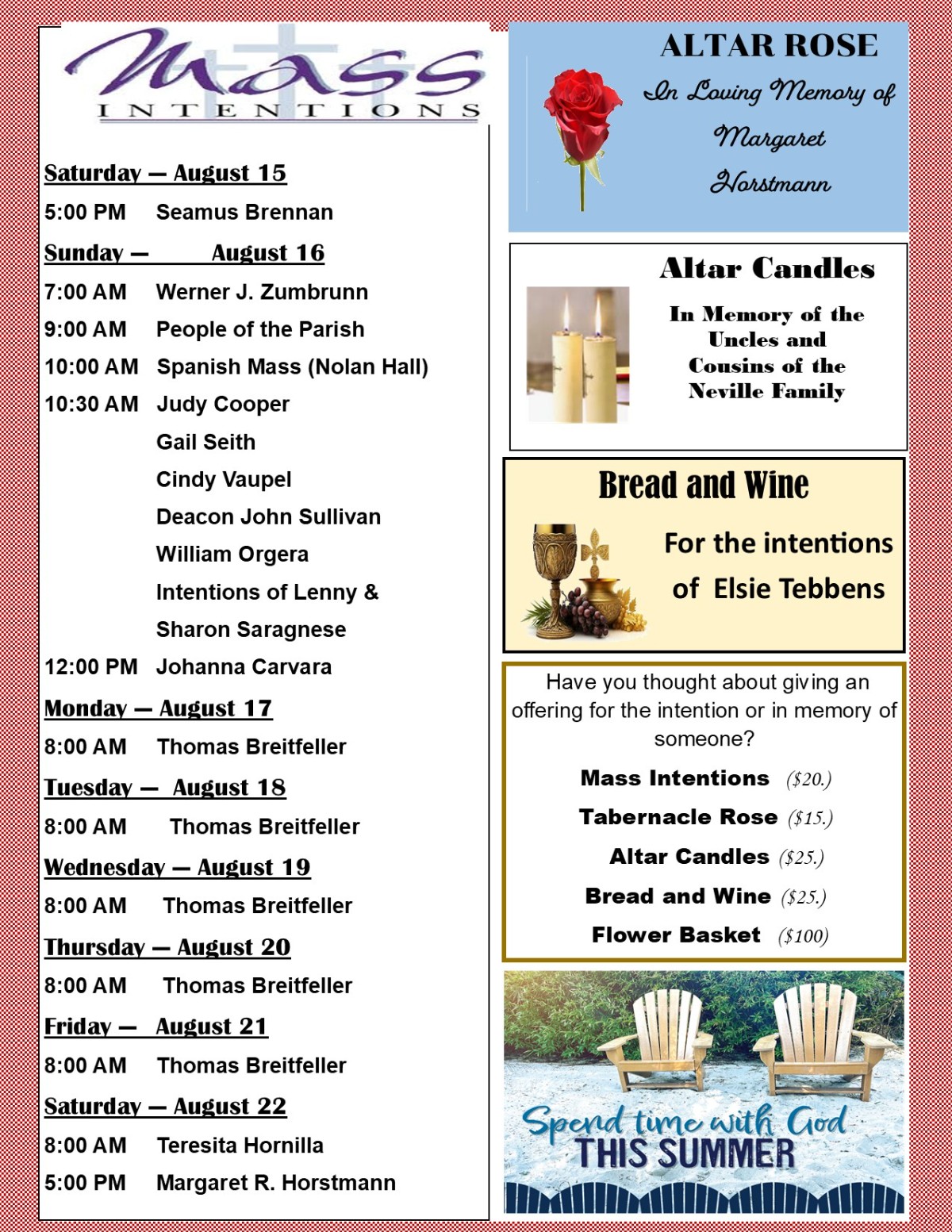 Mass
INTENTIONS

Saturday — August 15
5:00 PM Seamus Brennan
Sunday — August 16
7:00 AM Werner J. Zumbrunn
9:00 AM People of the Parish
10:00 AM Spanish Mass (Nolan Hall)
10:30 AM Judy Cooper
Gail Seith
Cindy Vaupel
Deacon John Sullivan
William Orgera
Intentions of Lenny &
Sharon Saragnese
12:00 PM Johanna Carvara
Monday — August 17
8:00 AM Thomas Breitfeller
Tuesday — August 18
8:00 AM Thomas Breitfeller
Wednesday — August 19
8:00 AM Thomas Breitfeller
Thursday — August 20
8:00 AM Thomas Breitfeller
Friday — August 21
8:00 AM Thomas Breitfeller
Saturday — August 22
8:00 AM Teresita Hornilla
5:00 PM Margaret R. Horstmann

ALTAR ROSE
In Loving Memory of
Margaret
Horstmann

Altar Candles
In Memory of the Uncles and Cousins of the Neville Family

Bread and Wine
For the intentions of Elsie Tebbens

Have you thought about giving an offering for the intention or in memory of someone?
Mass Intentions ($20.)
Tabernacle Rose ($15.)
Altar Candles ($25.)
Bread and Wine ($25.)
Flower Basket ($100)

Spend time with God
THIS SUMMER